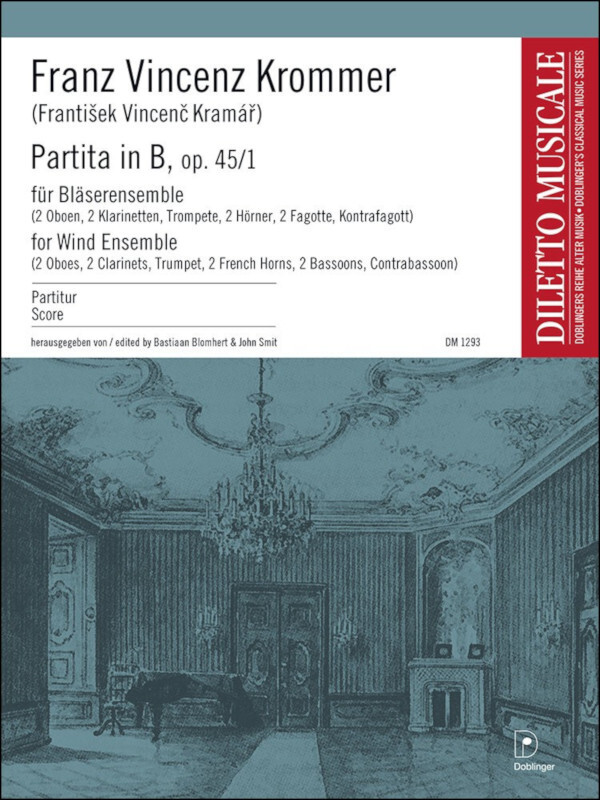 Franz Vincenz Krommer
(František Vincenč Kramář)

Partita in B, op. 45/1

für Bläserensemble
(2 Oboen, 2 Klarinetten, Trompete, 2 Hörner, 2 Fagotte, Kontrafagott)

for Wind Ensemble
(2 Oboes, 2 Clarinets, Trumpet, 2 French Horns, 2 Bassoons, Contrabassoon)

Partitur
Score

herausgegeben von / edited by Bastiaan Blomhert & John Smit

DM 1293

DILETTO MUSICALE
DOBLINGERS REIHE ALTER MUSIK • DOBLINGER'S CLASSICAL MUSIC SERIES

D
Doblinger